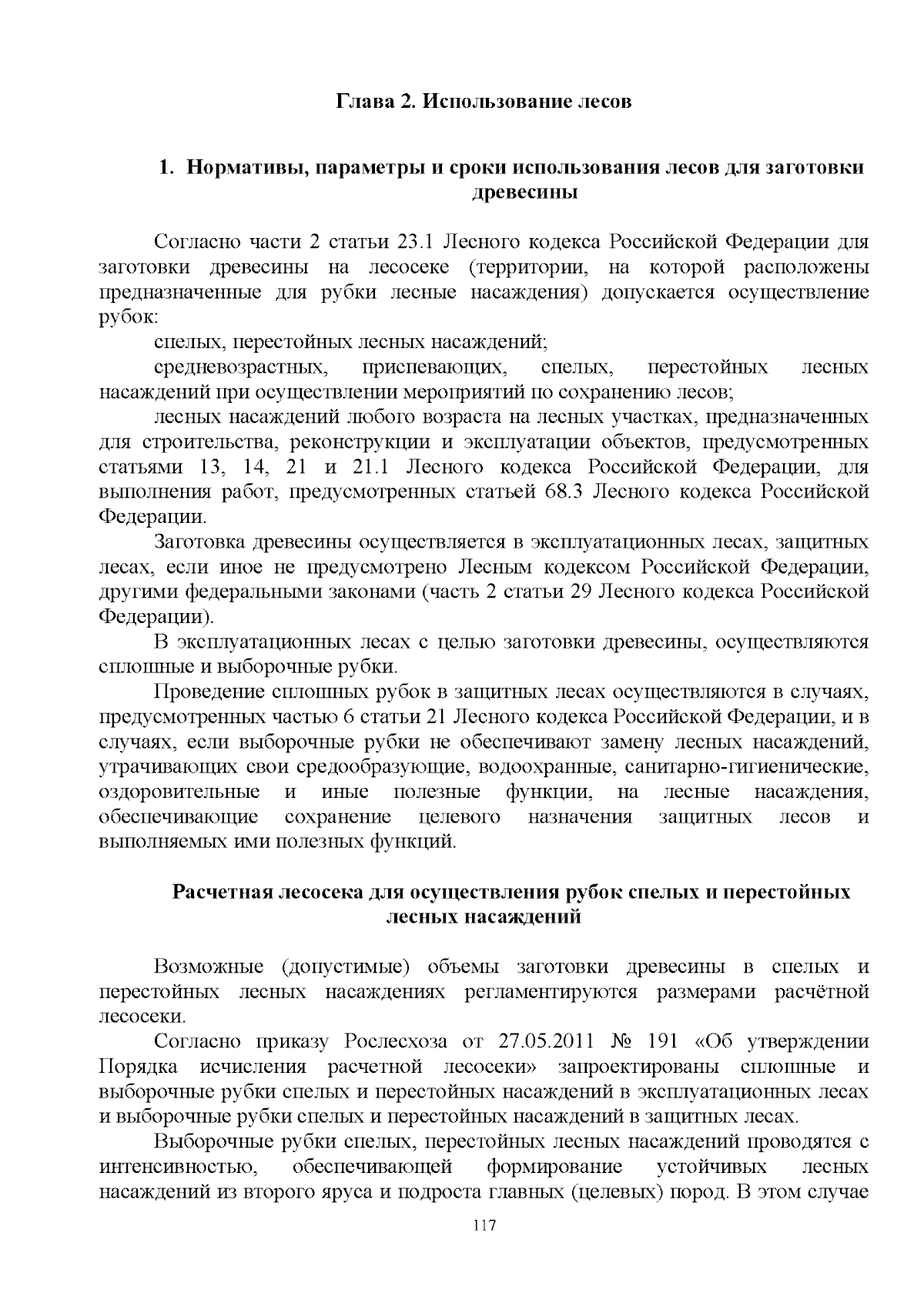 Глава 2. Использование лесов

1. Нормативы, параметры и сроки использования лесов для заготовки древесины

Согласно части 2 статьи 23.1 Лесного кодекса Российской Федерации для заготовки древесины на лесосеке (территории, на которой расположены предназначенные для рубки лесные насаждения) допускается осуществление рубок:

спелых, перестойных лесных насаждений;

средневозрастных, приспевающих, спелых, перестойных лесных насаждений при осуществлении мероприятий по сохранению лесов;

лесных насаждений любого возраста на лесных участках, предназначенных для строительства, реконструкции и эксплуатации объектов, предусмотренных статьями 13, 14, 21 и 21.1 Лесного кодекса Российской Федерации, для выполнения работ, предусмотренных статьей 68.3 Лесного кодекса Российской Федерации.

Заготовка древесины осуществляется в эксплуатационных лесах, защитных лесах, если иное не предусмотрено Лесным кодексом Российской Федерации, другими федеральными законами (часть 2 статьи 29 Лесного кодекса Российской Федерации).

В эксплуатационных лесах с целью заготовки древесины, осуществляются сплошные и выборочные рубки.

Проведение сплошных рубок в защитных лесах осуществляются в случаях, предусмотренных частью 6 статьи 21 Лесного кодекса Российской Федерации, и в случаях, если выборочные рубки не обеспечивают замену лесных насаждений, утрачивающих свои средообразующие, водоохранные, санитарно-гигиенические, оздоровительные и иные полезные функции, на лесные насаждения, обеспечивающие сохранение целевого назначения защитных лесов и выполняемых ими полезных функций.

Расчетная лесосека для осуществления рубок спелых и перестойных лесных насаждений

Возможные (допустимые) объемы заготовки древесины в спелых и перестойных лесных насаждениях регламентируются размерами расчётной лесосеки.

Согласно приказу Рослесхоза от 27.05.2011 № 191 «Об утверждении Порядка исчисления расчетной лесосеки» запроектированы сплошные и выборочные рубки спелых и перестойных насаждений в эксплуатационных лесах и выборочные рубки спелых и перестойных насаждений в защитных лесах.

Выборочные рубки спелых, перестойных лесных насаждений проводятся с интенсивностью, обеспечивающей формирование устойчивых лесных насаждений из второго яруса и подроста главных (целевых) пород. В этом случае

117